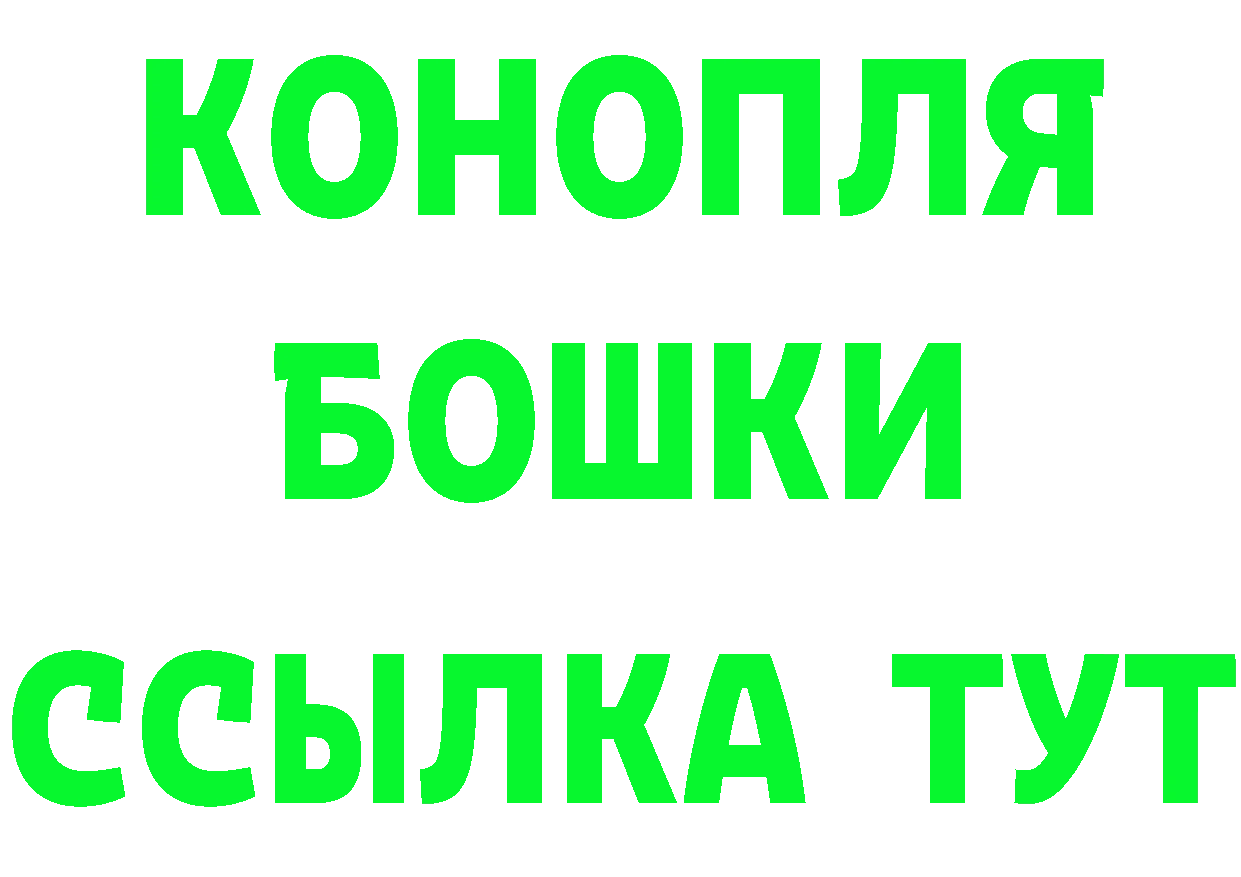 КОНОПЛЯ
БОШКИ
ССЫЛКА ТУТ